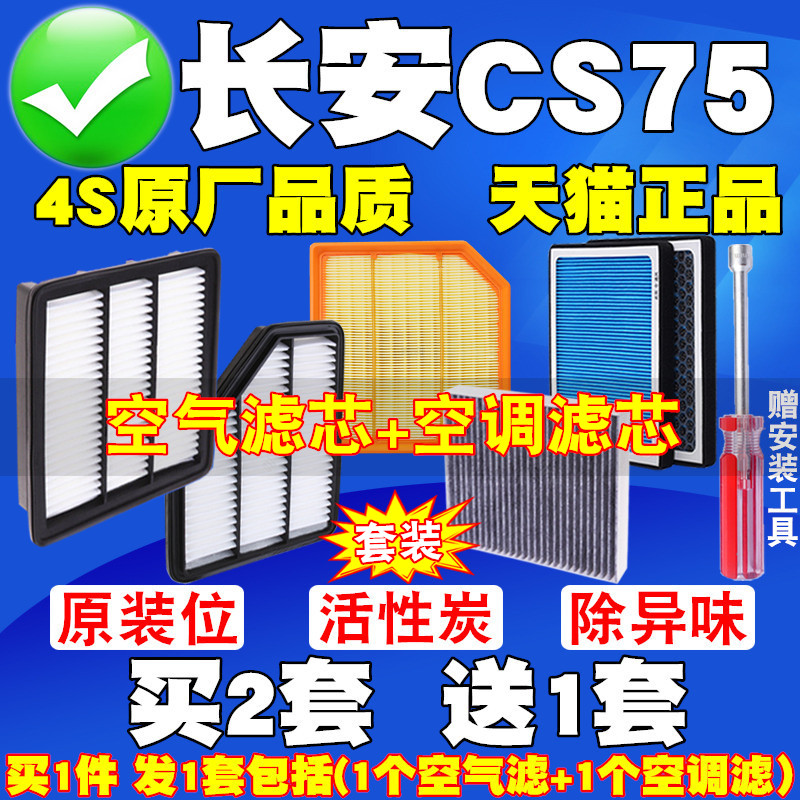 长安CS75
4S原厂品质 天猫正品
空气滤芯+空调滤芯
赠安装工具
套装
原装位 活性炭 除异味
买2套 送1套
买1件 发1套包括(1个空气滤+1个空调滤)